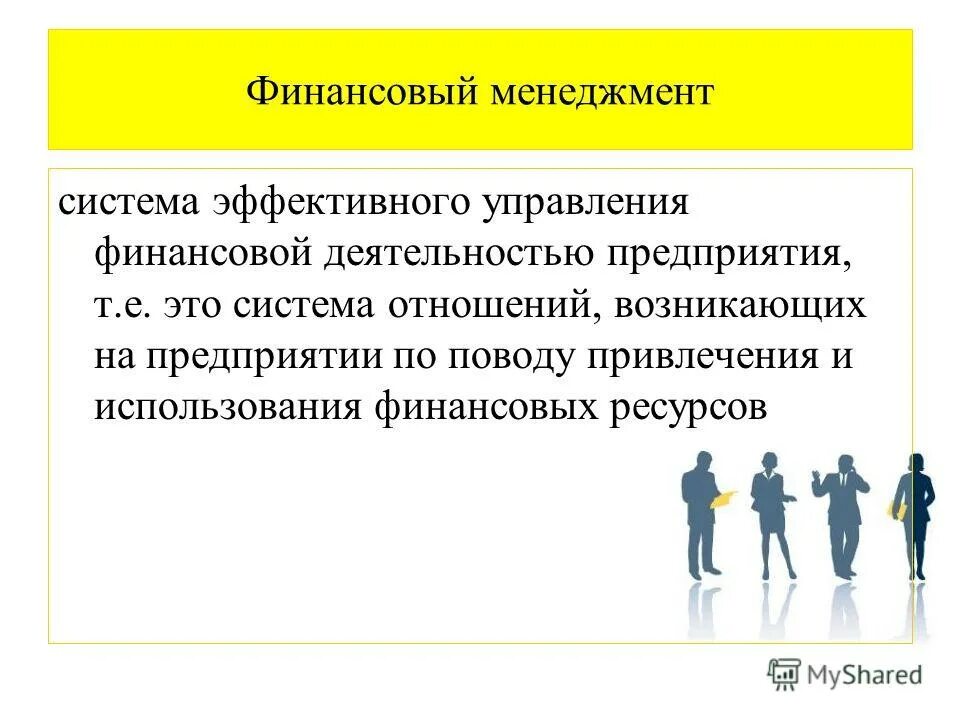 Финансовый менеджмент

система эффективного управления финансовой деятельностью предприятия, т.е. это система отношений, возникающих на предприятии по поводу привлечения и использования финансовых ресурсов

MyShared